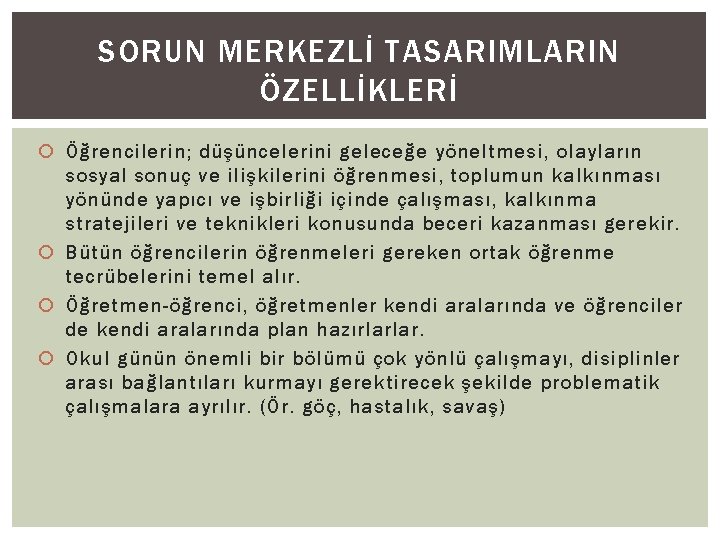 SORUN MERKEZLİ TASARIMLARIN ÖZELLİKLERİ

Öğrencilerin; düşüncelerini geleceğe yöneltmesi, olayların sosyal sonuç ve ilişkilerini öğrenmesi, toplumun kalkınması yönünde yapıcı ve işbirliği içinde çalışması, kalkınma stratejileri ve teknikleri konusunda beceri kazanması gerekir.

Bütün öğrencilerin öğrenmeleri gereken ortak öğrenme tecrübelerini temel alır.

Öğretmen-öğrenci, öğretmenler kendi aralarında ve öğrenciler de kendi aralarında plan hazırlarlar.

Okul günün önemli bir bölümü çok yönlü çalışmayı, disiplinler arası bağlantıları kurmayı gerektirecek şekilde problematik çalışmalara ayrılır. (Ör. göç, hastalık, savaş)